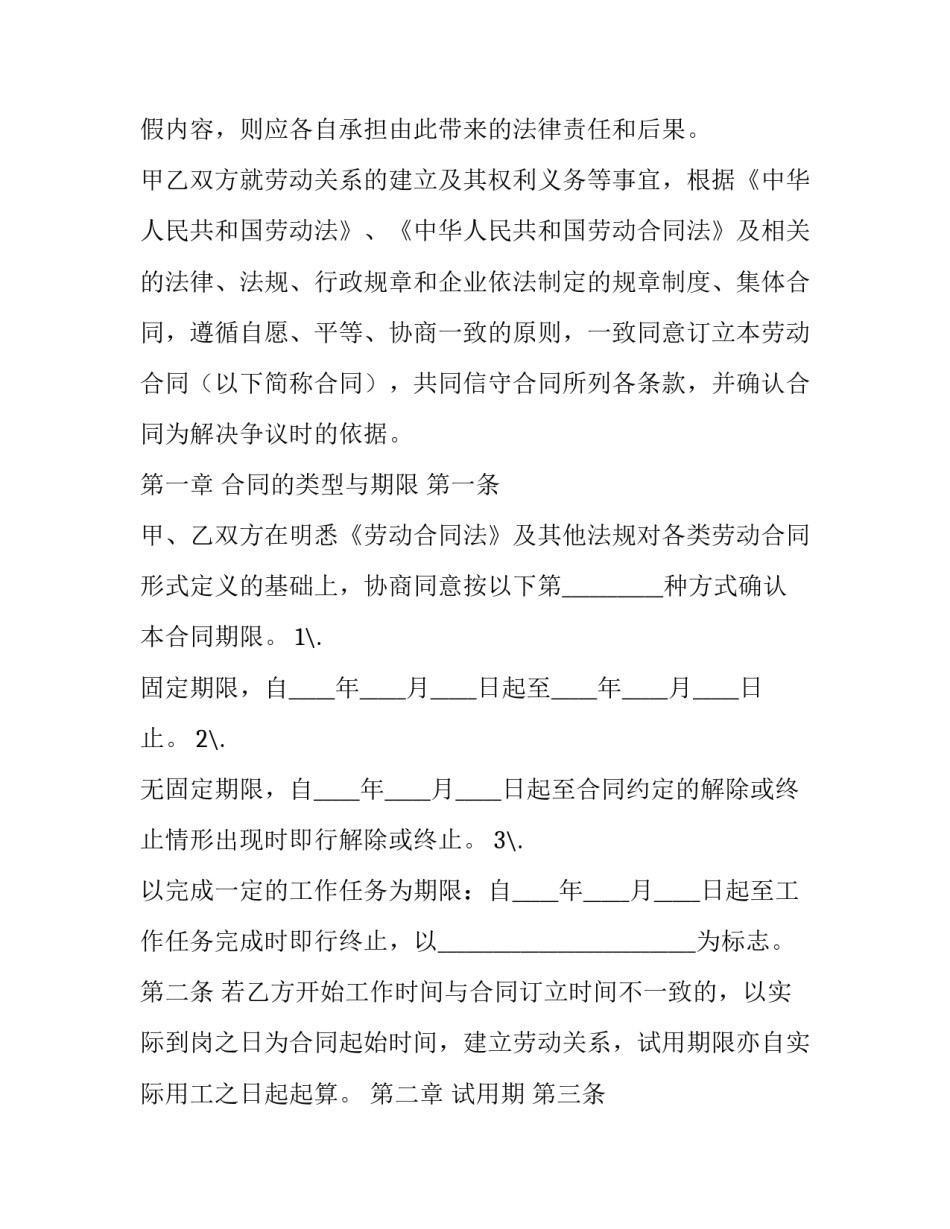 假内容，则应各自承担由此带来的法律责任和后果。

甲乙双方就劳动关系的建立及其权利义务等事宜，根据《中华人民共和国劳动法》、《中华人民共和国劳动合同法》及相关的法律、法规、行政规章和企业依法制定的规章制度、集体合同，遵循自愿、平等、协商一致的原则，一致同意订立本劳动合同（以下简称合同），共同信守合同所列各条款，并确认合同为解决争议时的依据。

第一章 合同的类型与期限 第一条

甲、乙双方在明悉《劳动合同法》及其他法规对各类劳动合同形式定义的基础上，协商同意按以下第________种方式确认本合同期限。 1\.

固定期限，自____年____月____日起至____年____月____日止。 2\.

无固定期限，自____年____月____日起至合同约定的解除或终止情形出现时即行解除或终止。 3\.

以完成一定的工作任务为期限：自____年____月____日起至工作任务完成时即行终止，以______________________为标志。

第二条 若乙方开始工作时间与合同订立时间不一致的，以实际到岗之日为合同起始时间，建立劳动关系，试用期限亦自实际用工之日起起算。 第二章 试用期 第三条